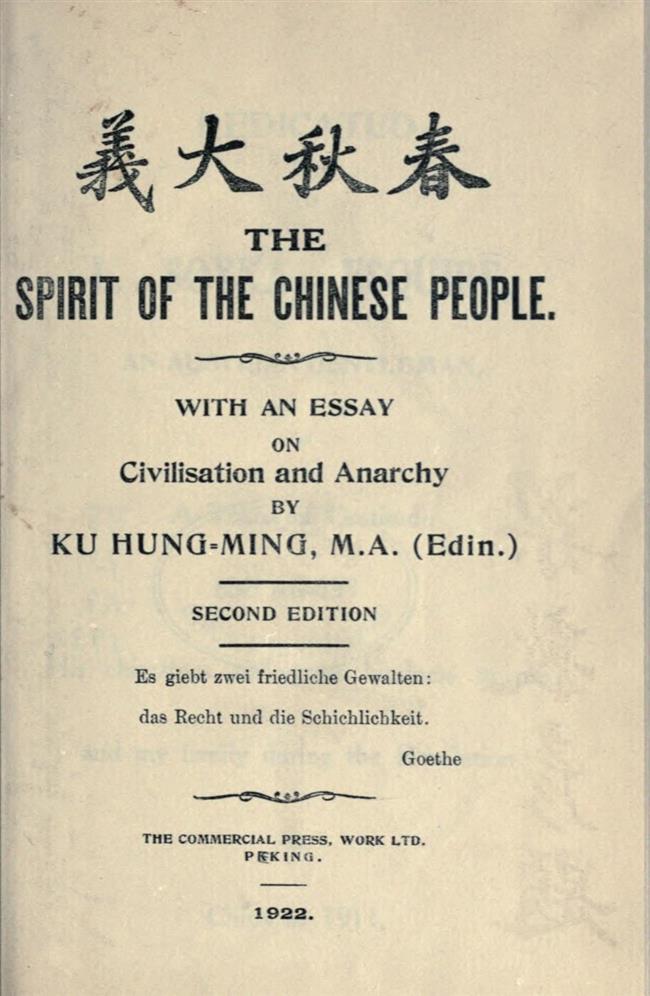 義大秋春

THE

SPIRIT OF THE CHINESE PEOPLE.

WITH AN ESSAY
ON
Civilisation and Anarchy
BY
KU HUNG-MING, M.A. (Edin.)

SECOND EDITION

Es giebt zwei friedliche Gewalten:
das Recht und die Schichlichkeit.
Goethe

THE COMMERCIAL PRESS, WORK LTD.
PEKING.

1922.